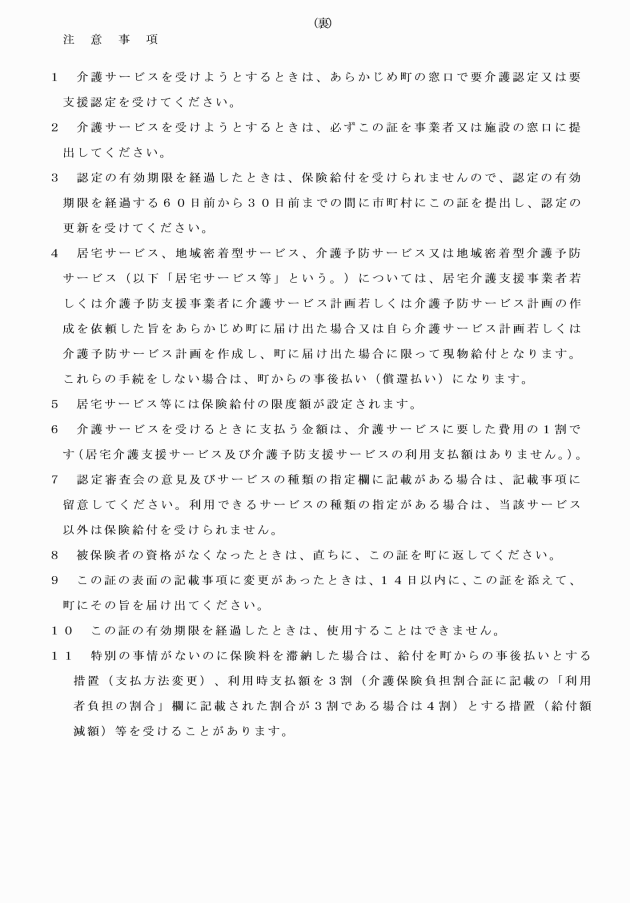 (裏)

注　意　事　項

1　介護サービスを受けようとするときは、あらかじめ町の窓口で要介護認定又は要支援認定を受けてください。

2　介護サービスを受けようとするときは、必ずこの証を事業者又は施設の窓口に提出してください。

3　認定の有効期限を経過したときは、保険給付を受けられませんので、認定の有効期限を経過する６０日前から３０日前までの間に市町村にこの証を提出し、認定の更新を受けてください。

4　居宅サービス、地域密着型サービス、介護予防サービス又は地域密着型介護予防サービス（以下「居宅サービス等」という。）については、居宅介護支援事業者若しくは介護予防支援事業者に介護サービス計画若しくは介護予防サービス計画の作成を依頼した旨をあらかじめ町に届け出た場合又は自ら介護サービス計画若しくは介護予防サービス計画を作成し、町に届け出た場合に限って現物給付となります。これらの手続をしない場合は、町からの事後払い（償還払い）になります。

5　居宅サービス等には保険給付の限度額が設定されます。

6　介護サービスを受けるときに支払う金額は、介護サービスに要した費用の１割です(居宅介護支援サービス及び介護予防支援サービスの利用支払額はありません。)。

7　認定審査会の意見及びサービスの種類の指定欄に記載がある場合は、記載事項に留意してください。利用できるサービスの種類の指定がある場合は、当該サービス以外は保険給付を受けられません。

8　被保険者の資格がなくなったときは、直ちに、この証を町に返してください。

9　この証の表面の記載事項に変更があったときは、１４日以内に、この証を添えて、町にその旨を届け出てください。

１０　この証の有効期限を経過したときは、使用することはできません。

１１　特別の事情がないのに保険料を滞納した場合は、給付を町からの事後払いとする措置（支払方法変更）、利用時支払額を３割（介護保険負担割合証に記載の「利用者負担の割合」欄に記載された割合が３割である場合は４割）とする措置（給付額減額）等を受けることがあります。